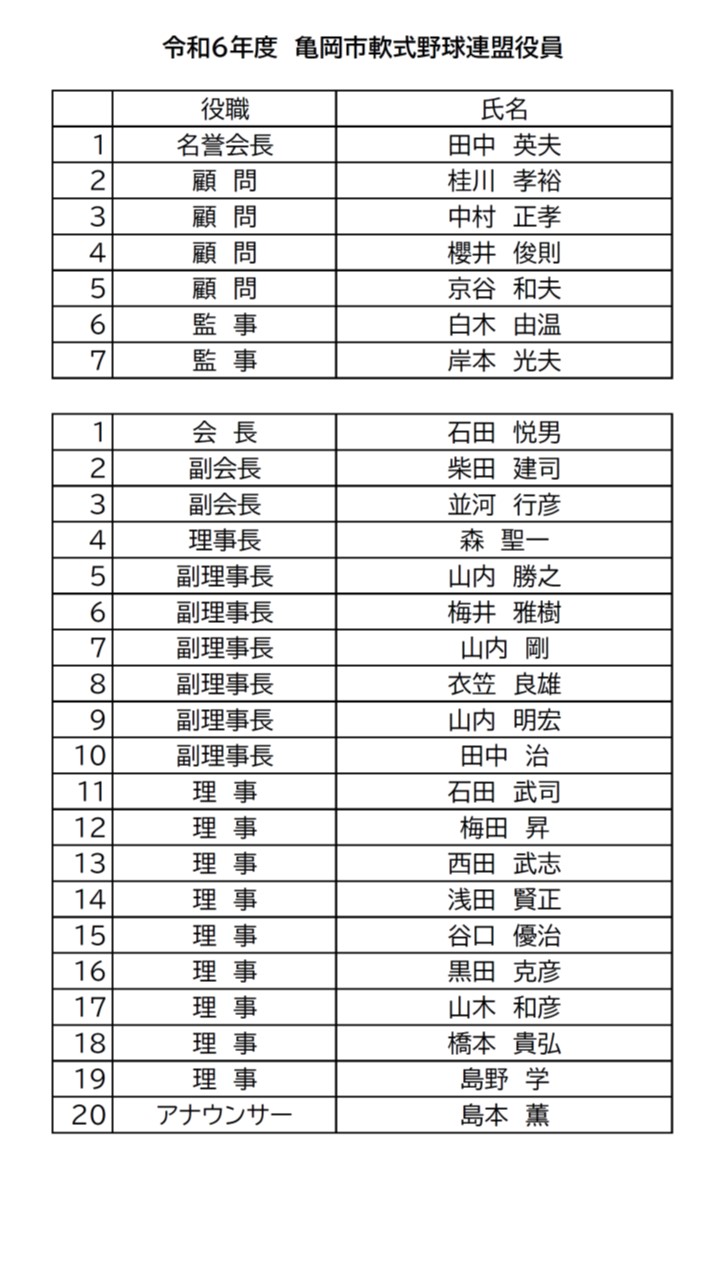 令和6年度　亀岡市軟式野球連盟役員

|  | 役職 | 氏名 |
|---|---|---|
| 1 | 名誉会長 | 田中　英夫 |
| 2 | 顧　問 | 桂川　孝裕 |
| 3 | 顧　問 | 中村　正孝 |
| 4 | 顧　問 | 櫻井　俊則 |
| 5 | 顧　問 | 京谷　和夫 |
| 6 | 監　事 | 白木　由温 |
| 7 | 監　事 | 岸本　光夫 |

| | | |
|---|---|---|
| 1 | 会　長 | 石田　悦男 |
| 2 | 副会長 | 柴田　建司 |
| 3 | 副会長 | 並河　行彦 |
| 4 | 理事長 | 森　聖一 |
| 5 | 副理事長 | 山内　勝之 |
| 6 | 副理事長 | 梅井　雅樹 |
| 7 | 副理事長 | 山内　剛 |
| 8 | 副理事長 | 衣笠　良雄 |
| 9 | 副理事長 | 山内　明宏 |
| 10 | 副理事長 | 田中　治 |
| 11 | 理　事 | 石田　武司 |
| 12 | 理　事 | 梅田　昇 |
| 13 | 理　事 | 西田　武志 |
| 14 | 理　事 | 浅田　賢正 |
| 15 | 理　事 | 谷口　優治 |
| 16 | 理　事 | 黒田　克彦 |
| 17 | 理　事 | 山木　和彦 |
| 18 | 理　事 | 橋本　貴弘 |
| 19 | 理　事 | 島野　学 |
| 20 | アナウンサー | 島本　薫 |